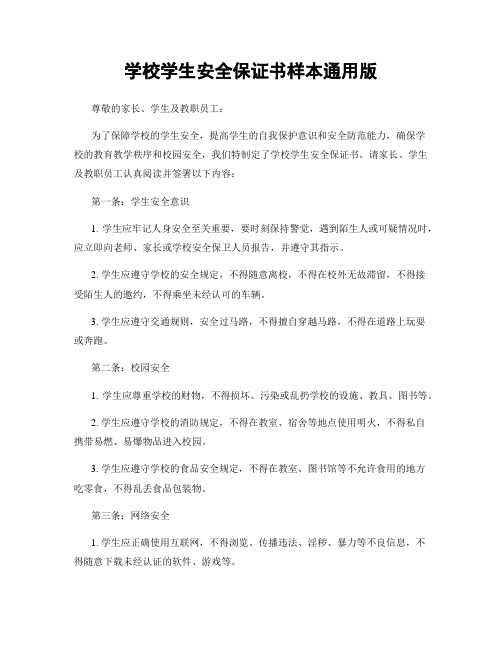 学校学生安全保证书样本通用版

尊敬的家长、学生及教职员工：

为了保障学校的学生安全，提高学生的自我保护意识和安全防范能力，确保学校的教育教学秩序和校园安全，我们特制定了学校学生安全保证书。请家长、学生及教职员工认真阅读并签署以下内容：

第一条：学生安全意识

1. 学生应牢记人身安全至关重要，要时刻保持警觉，遇到陌生人或可疑情况时，应立即向老师、家长或学校安全保卫人员报告，并遵守其指示。

2. 学生应遵守学校的安全规定，不得随意离校，不得在校外无故滞留，不得接受陌生人的邀约，不得乘坐未经认可的车辆。

3. 学生应遵守交通规则，安全过马路，不得擅自穿越马路，不得在道路上玩耍或奔跑。

第二条：校园安全

1. 学生应尊重学校的财物，不得损坏、污染或乱扔学校的设施、教具、图书等。

2. 学生应遵守学校的消防规定，不得在教室、宿舍等地点使用明火，不得私自携带易燃、易爆物品进入校园。

3. 学生应遵守学校的食品安全规定，不得在教室、图书馆等不允许食用的地方吃零食，不得乱丢食品包装物。

第三条：网络安全

1. 学生应正确使用互联网，不得浏览、传播违法、淫秽、暴力等不良信息，不得随意下载未经认证的软件、游戏等。